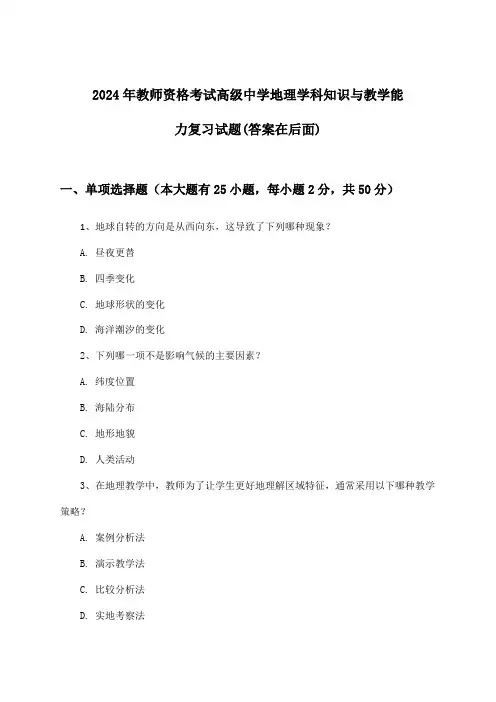 2024年教师资格考试高级中学地理学科知识与教学能力复习试题(答案在后面)

一、单项选择题（本大题有25小题，每小题2分，共50分）

1、地球自转的方向是从西向东，这导致了下列哪种现象？

A. 昼夜更替

B. 四季变化

C. 地球形状的变化

D. 海洋潮汐的变化

2、下列哪一项不是影响气候的主要因素？

A. 纬度位置

B. 海陆分布

C. 地形地貌

D. 人类活动

3、在地理教学中，教师为了让学生更好地理解区域特征，通常采用以下哪种教学策略？

A. 案例分析法

B. 演示教学法

C. 比较分析法

D. 实地考察法